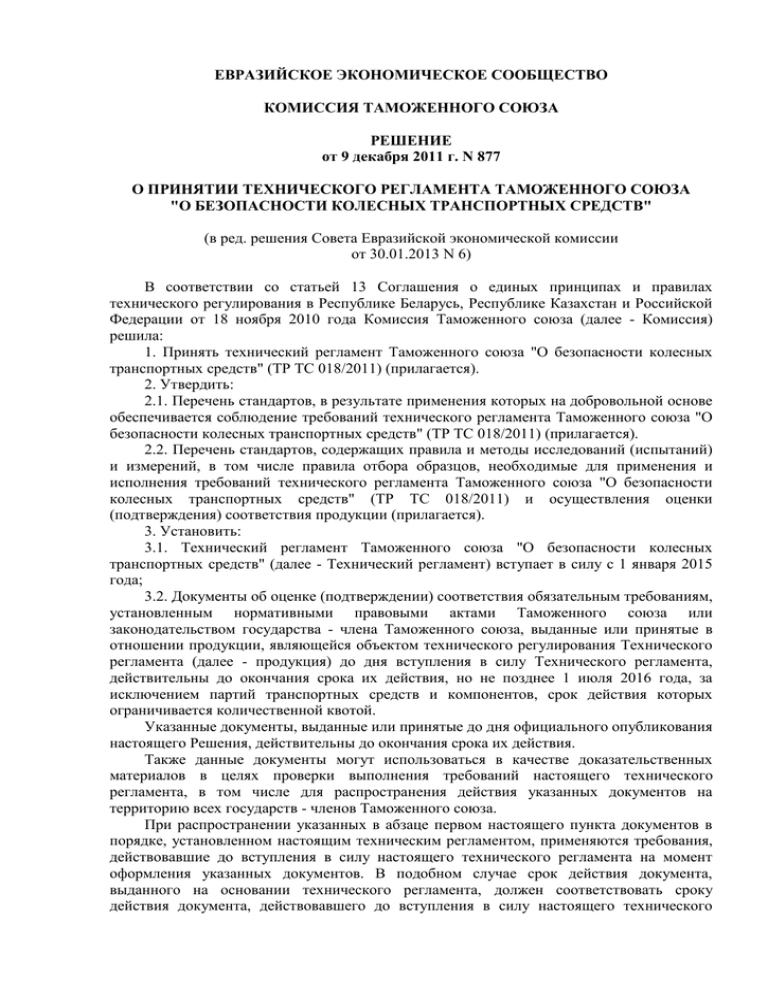 ЕВРАЗИЙСКОЕ ЭКОНОМИЧЕСКОЕ СООБЩЕСТВО

КОМИССИЯ ТАМОЖЕННОГО СОЮЗА

РЕШЕНИЕ
от 9 декабря 2011 г. N 877

О ПРИНЯТИИ ТЕХНИЧЕСКОГО РЕГЛАМЕНТА ТАМОЖЕННОГО СОЮЗА "О БЕЗОПАСНОСТИ КОЛЕСНЫХ ТРАНСПОРТНЫХ СРЕДСТВ"

(в ред. решения Совета Евразийской экономической комиссии от 30.01.2013 N 6)

В соответствии со статьей 13 Соглашения о единых принципах и правилах технического регулирования в Республике Беларусь, Республике Казахстан и Российской Федерации от 18 ноября 2010 года Комиссия Таможенного союза (далее - Комиссия) решила:

1. Принять технический регламент Таможенного союза "О безопасности колесных транспортных средств" (ТР ТС 018/2011) (прилагается).

2. Утвердить:

2.1. Перечень стандартов, в результате применения которых на добровольной основе обеспечивается соблюдение требований технического регламента Таможенного союза "О безопасности колесных транспортных средств" (ТР ТС 018/2011) (прилагается).

2.2. Перечень стандартов, содержащих правила и методы исследований (испытаний) и измерений, в том числе правила отбора образцов, необходимые для применения и исполнения требований технического регламента Таможенного союза "О безопасности колесных транспортных средств" (ТР ТС 018/2011) и осуществления оценки (подтверждения) соответствия продукции (прилагается).

3. Установить:

3.1. Технический регламент Таможенного союза "О безопасности колесных транспортных средств" (далее - Технический регламент) вступает в силу с 1 января 2015 года;

3.2. Документы об оценке (подтверждении) соответствия обязательным требованиям, установленным нормативными правовыми актами Таможенного союза или законодательством государства - члена Таможенного союза, выданные или принятые в отношении продукции, являющейся объектом технического регулирования Технического регламента (далее - продукция) до дня вступления в силу Технического регламента, действительны до окончания срока их действия, но не позднее 1 июля 2016 года, за исключением партий транспортных средств и компонентов, срок действия которых ограничивается количественной квотой.

Указанные документы, выданные или принятые до дня официального опубликования настоящего Решения, действительны до окончания срока их действия.

Также данные документы могут использоваться в качестве доказательственных материалов в целях проверки выполнения требований настоящего технического регламента, в том числе для распространения действия указанных документов на территорию всех государств - членов Таможенного союза.

При распространении указанных в абзаце первом настоящего пункта документов в порядке, установленном настоящим техническим регламентом, применяются требования, действовавшие до вступления в силу настоящего технического регламента на момент оформления указанных документов. В подобном случае срок действия документа, выданного на основании технического регламента, должен соответствовать сроку действия документа, действовавшего до вступления в силу настоящего технического